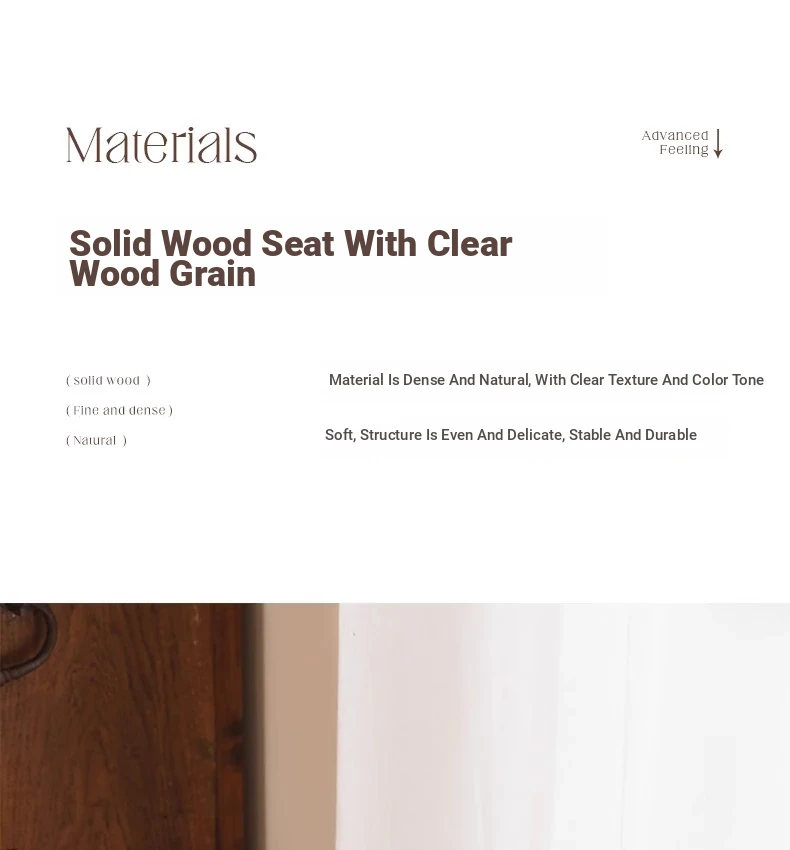 Materials

Advanced
Feeling

Solid Wood Seat With Clear Wood Grain

( solid wood )

( Fine and dense )

( Natural )

Material Is Dense And Natural, With Clear Texture And Color Tone

Soft, Structure Is Even And Delicate, Stable And Durable